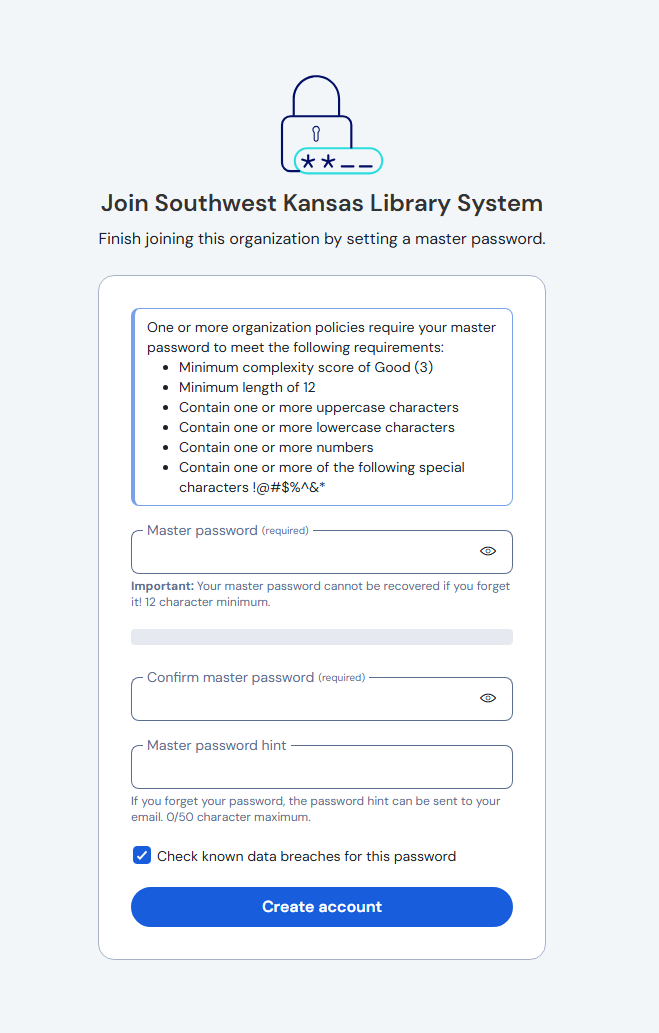 **__

Join Southwest Kansas Library System

Finish joining this organization by setting a master password.

One or more organization policies require your master password to meet the following requirements:
- Minimum complexity score of Good (3)
- Minimum length of 12
- Contain one or more uppercase characters
- Contain one or more lowercase characters
- Contain one or more numbers
- Contain one or more of the following special characters !@#$%^&*

Master password (required)

Important: Your master password cannot be recovered if you forget it! 12 character minimum.

Confirm master password (required)

Master password hint

If you forget your password, the password hint can be sent to your email. 0/50 character maximum.

Check known data breaches for this password

Create account